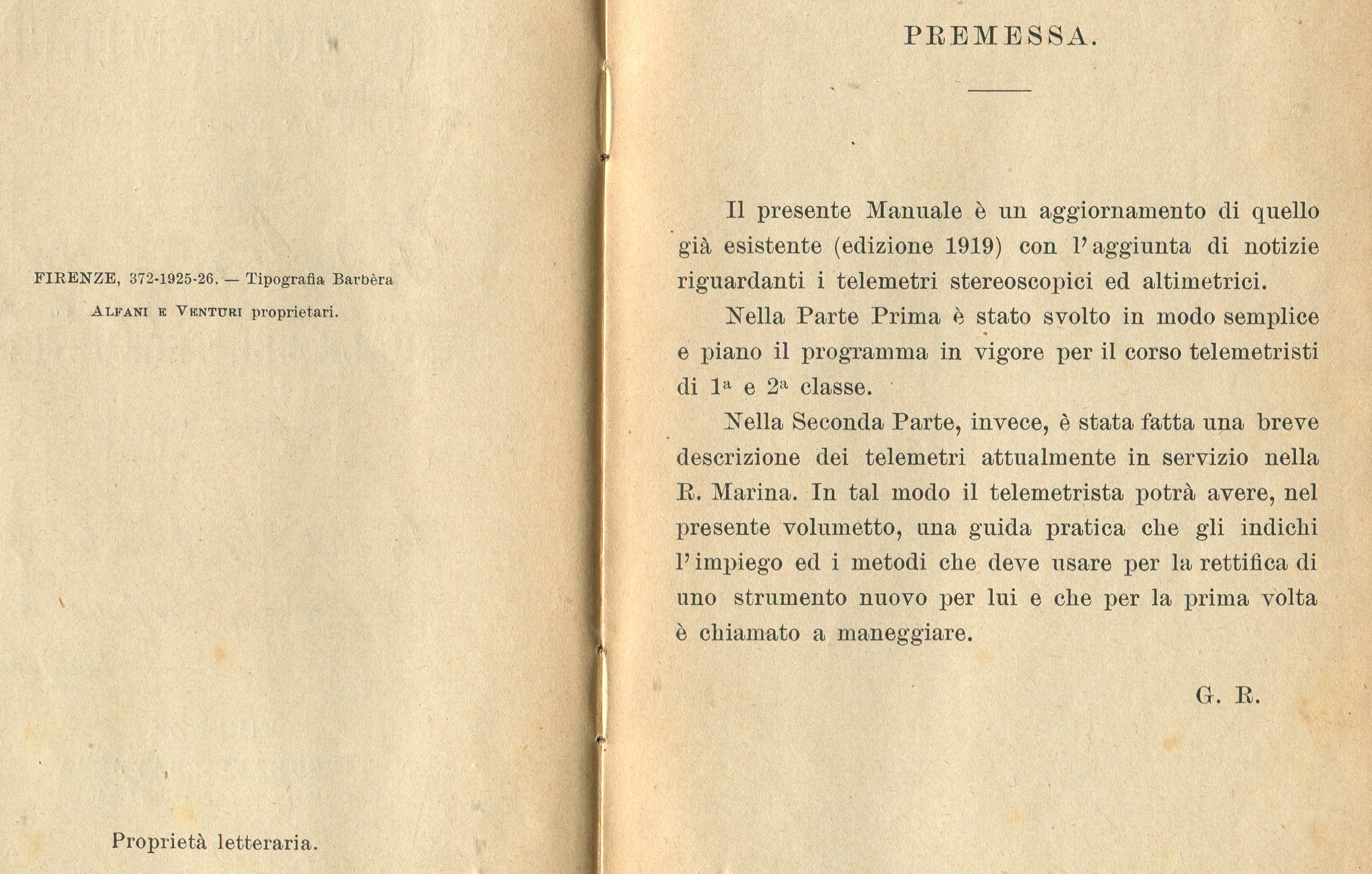 FIRENZE, 372-1925-26. — Tipografia Barbèra

ALFANI E VENTURI proprietari.

Proprietà letteraria.

PREMESSA.

Il presente Manuale è un aggiornamento di quello già esistente (edizione 1919) con l'aggiunta di notizie riguardanti i telemetri stereoscopici ed altimetrici.

Nella Parte Prima è stato svolto in modo semplice e piano il programma in vigore per il corso telemetristi di $1^a$ e $2^a$ classe.

Nella Seconda Parte, invece, è stata fatta una breve descrizione dei telemetri attualmente in servizio nella R. Marina. In tal modo il telemetrista potrà avere, nel presente volumetto, una guida pratica che gli indichi l'impiego ed i metodi che deve usare per la rettifica di uno strumento nuovo per lui e che per la prima volta è chiamato a maneggiare.

G. R.